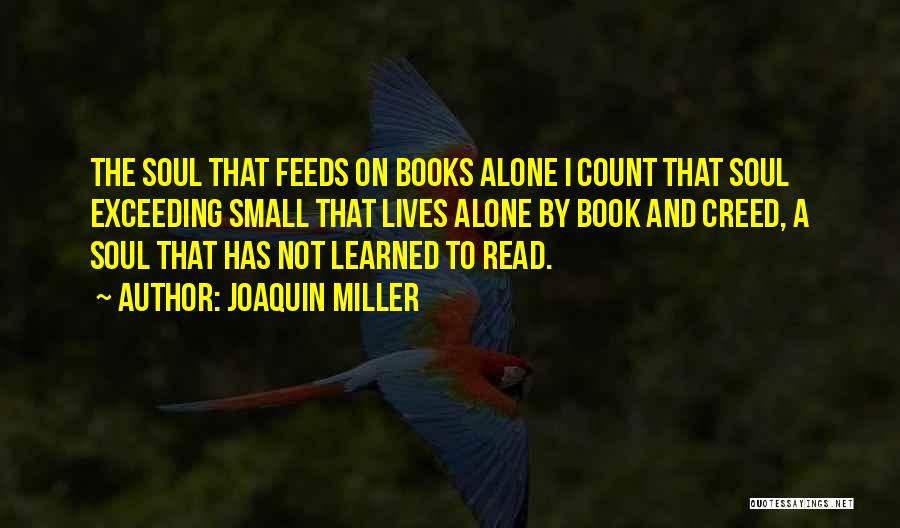 THE SOUL THAT FEEDS ON BOOKS ALONE I COUNT THAT SOUL EXCEEDING SMALL THAT LIVES ALONE BY BOOK AND CREED, A SOUL THAT HAS NOT LEARNED TO READ.

~ AUTHOR: JOAQUIN MILLER

QUOTESSAYINGS.NET